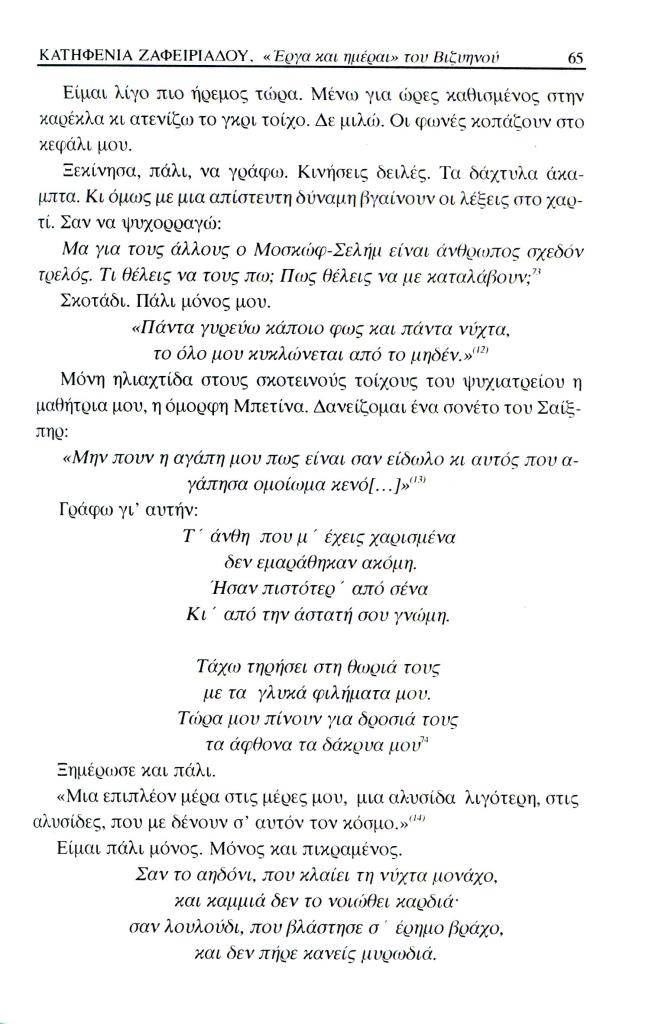 ΚΑΤΗΦΕΝΙΑ ΖΑΦΕΙΡΙΑΔΟΥ. «Έργα και ημέραι» του Βιζυηνού 65

Είμαι λίγο πιο ήρεμος τώρα. Μένω για ώρες καθισμένος στην καρέκλα κι ατενίζω το γκρι τοίχο. Δε μιλώ. Οι φωνές κοπάζουν στο κεφάλι μου.

Ξεκίνησα, πάλι, να γράφω. Κινήσεις δειλές. Τα δάχτυλα άκαμπτα. Κι όμως με μια απίστευτη δύναμη βγαίνουν οι λέξεις στο χαρτί. Σαν να ψυχορραγώ:

Μα για τους άλλους ο Μοσκώφ-Σελήμ είναι άνθρωπος σχεδόν τρελός. Τι θέλεις να τους πω; Πως θέλεις να με καταλάβουν;$^{73}$

Σκοτάδι. Πάλι μόνος μου.

«Πάντα γυρεύω κάποιο φως και πάντα νύχτα,
το όλο μου κυκλώνεται από το μηδέν.»$^{(12)}$

Μόνη ηλιαχτίδα στους σκοτεινούς τοίχους του ψυχιατρείου η μαθήτρια μου, η όμορφη Μπετίνα. Δανείζομαι ένα σονέτο του Σαίξπηρ:

«Μην πουν η αγάπη μου πως είναι σαν είδωλο κι αυτός που αγάπησα ομοίωμα κενό[...]»$^{(13)}$

Γράφω γι' αυτήν:

Τ΄ άνθη που μ΄ έχεις χαρισμένα
δεν εμαράθηκαν ακόμη.
Ήσαν πιστότερ΄ από σένα
Κι΄ από την άστατή σου γνώμη.

Τάχω τηρήσει στη θωριά τους
με τα γλυκά φιλήματα μου.
Τώρα μου πίνουν για δροσιά τους
τα άφθονα τα δάκρυα μου$^{74}$

Ξημέρωσε και πάλι.

«Μια επιπλέον μέρα στις μέρες μου, μια αλυσίδα λιγότερη, στις αλυσίδες, που με δένουν σ' αυτόν τον κόσμο.»$^{(14)}$

Είμαι πάλι μόνος. Μόνος και πικραμένος.

Σαν το αηδόνι, που κλαίει τη νύχτα μονάχο,
και καμμιά δεν το νοιώθει καρδιά·
σαν λουλούδι, που βλάστησε σ΄ έρημο βράχο,
και δεν πήρε κανείς μυρωδιά.